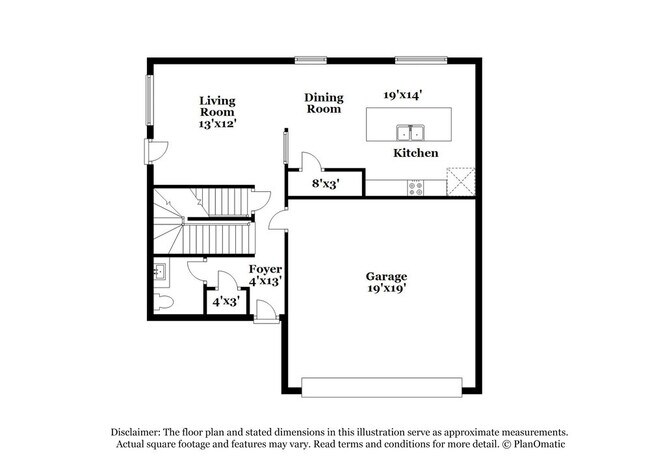 Living Room 13'x12'

Dining Room

19'x14'

Kitchen

8'x3'

Foyer 4'x13'

4'x3'

Garage 19'x19'

Disclaimer: The floor plan and stated dimensions in this illustration serve as approximate measurements. Actual square footage and features may vary. Read terms and conditions for more detail. © PlanOmatic